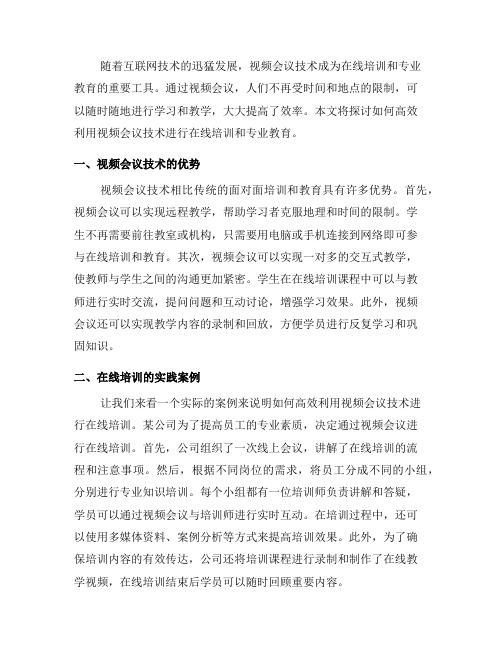 随着互联网技术的迅猛发展，视频会议技术成为在线培训和专业教育的重要工具。通过视频会议，人们不再受时间和地点的限制，可以随时随地进行学习和教学，大大提高了效率。本文将探讨如何高效利用视频会议技术进行在线培训和专业教育。

一、视频会议技术的优势

视频会议技术相比传统的面对面培训和教育具有许多优势。首先，视频会议可以实现远程教学，帮助学习者克服地理和时间的限制。学生不再需要前往教室或机构，只需要用电脑或手机连接到网络即可参与在线培训和教育。其次，视频会议可以实现一对多的交互式教学，使教师与学生之间的沟通更加紧密。学生在在线培训课程中可以与教师进行实时交流，提问问题和互动讨论，增强学习效果。此外，视频会议还可以实现教学内容的录制和回放，方便学员进行反复学习和巩固知识。

二、在线培训的实践案例

让我们来看一个实际的案例来说明如何高效利用视频会议技术进行在线培训。某公司为了提高员工的专业素质，决定通过视频会议进行在线培训。首先，公司组织了一次线上会议，讲解了在线培训的流程和注意事项。然后，根据不同岗位的需求，将员工分成不同的小组，分别进行专业知识培训。每个小组都有一位培训师负责讲解和答疑，学员可以通过视频会议与培训师进行实时互动。在培训过程中，还可以使用多媒体资料、案例分析等方式来提高培训效果。此外，为了确保培训内容的有效传达，公司还将培训课程进行录制和制作了在线教学视频，在线培训结束后学员可以随时回顾重要内容。